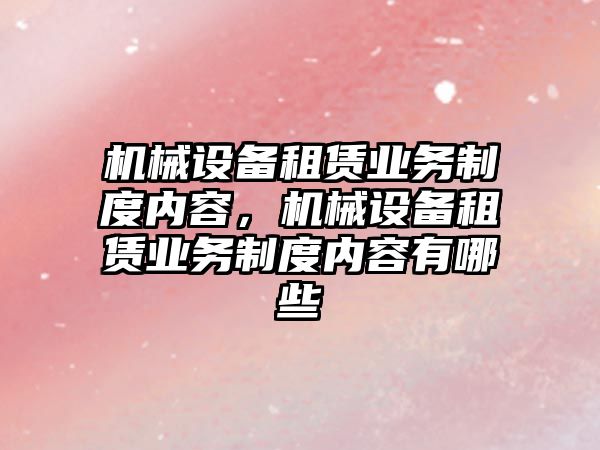 机械设备租赁业务制度内容，机械设备租赁业务制度内容有哪些